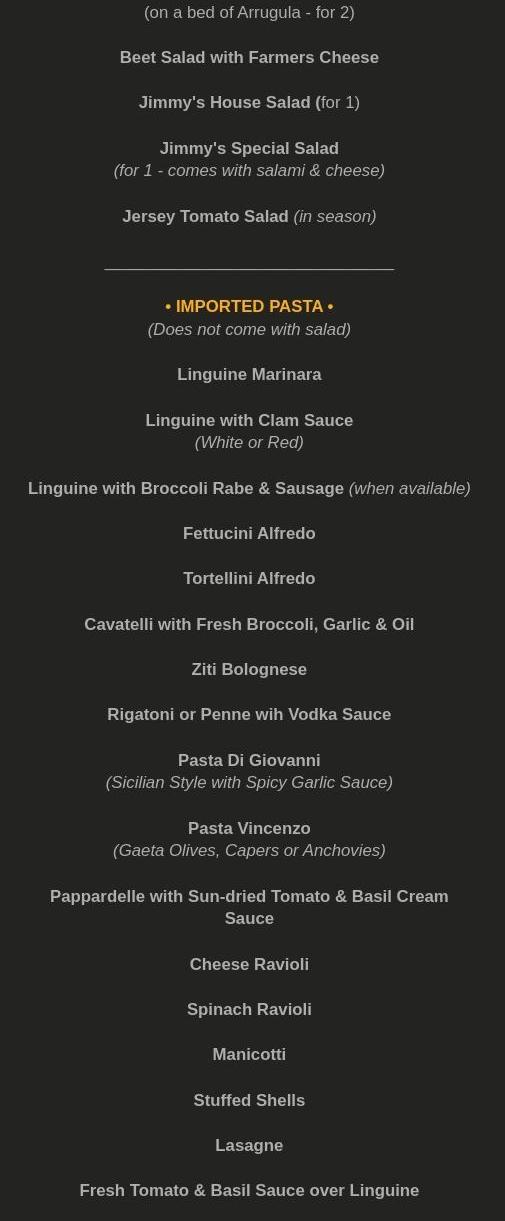 (on a bed of Arrugula - for 2)

Beet Salad with Farmers Cheese

Jimmy's House Salad (for 1)

Jimmy's Special Salad
(for 1 - comes with salami & cheese)

Jersey Tomato Salad (in season)

• IMPORTED PASTA •
(Does not come with salad)

Linguine Marinara

Linguine with Clam Sauce
(White or Red)

Linguine with Broccoli Rabe & Sausage (when available)

Fettucini Alfredo

Tortellini Alfredo

Cavatelli with Fresh Broccoli, Garlic & Oil

Ziti Bolognese

Rigatoni or Penne wih Vodka Sauce

Pasta Di Giovanni
(Sicilian Style with Spicy Garlic Sauce)

Pasta Vincenzo
(Gaeta Olives, Capers or Anchovies)

Pappardelle with Sun-dried Tomato & Basil Cream Sauce

Cheese Ravioli

Spinach Ravioli

Manicotti

Stuffed Shells

Lasagne

Fresh Tomato & Basil Sauce over Linguine